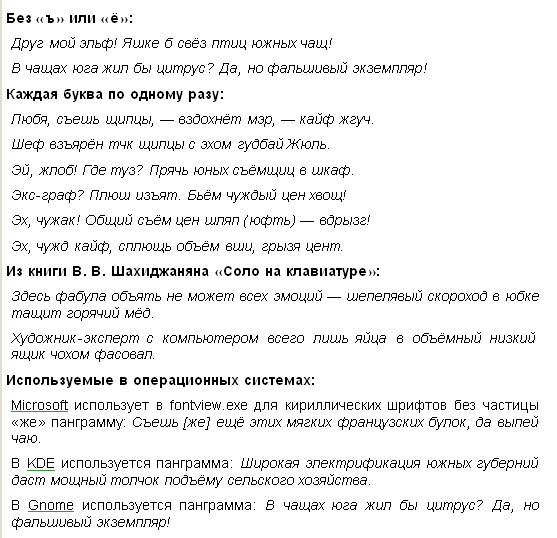 Без «ъ» или «ё»:

Друг мой эльф! Яшке б свёз птиц южных чащ!

В чащах юга жил бы цитрус? Да, но фальшивый экземпляр!

Каждая буква по одному разу:

Любя, съешь щипцы, — вздохнёт мэр, — кайф жгуч.

Шеф взъярён тчк щипцы с эхом гудбай Жюль.

Эй, жлоб! Где туз? Прячь юных съёмщиц в шкаф.

Экс-граф? Плюш изъят. Бьём чуждый цен хвощ!

Эх, чужак! Общий съём цен шляп (юфть) — вдрызг!

Эх, чужд кайф, сплющь объём вши, грызя цент.

Из книги В. В. Шахиджаняна «Соло на клавиатуре»:

Здесь фабула объять не может всех эмоций — шепелявый скороход в юбке тащит горячий мёд.

Художник-эксперт с компьютером всего лишь яйца в объёмный низкий ящик чохом фасовал.

Используемые в операционных системах:

Microsoft использует в fontview.exe для кириллических шрифтов без частицы «же» панграмму: Съешь [же] ещё этих мягких французских булок, да выпей чаю.

В KDE используется панграмма: Широкая электрификация южных губерний даст мощный толчок подъёму сельского хозяйства.

В Gnome используется панграмма: В чащах юга жил бы цитрус? Да, но фальшивый экземпляр!